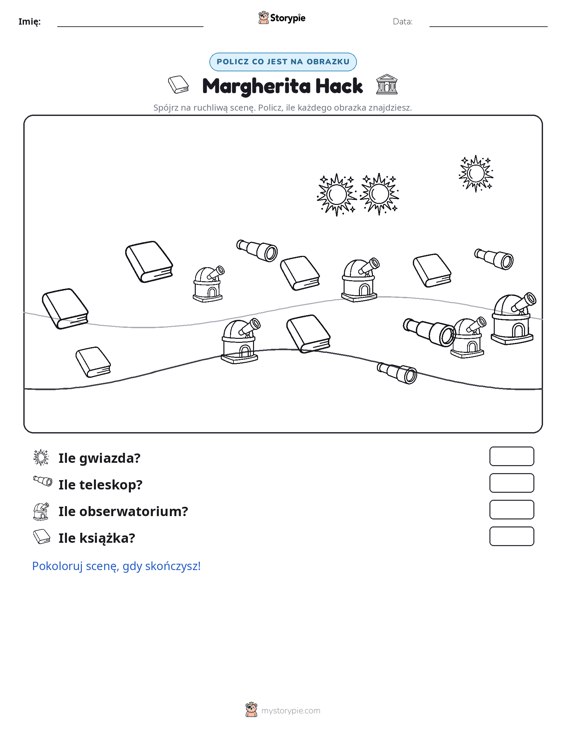 Imię: ____ Storypie Data: ____

POLICZ CO JEST NA OBRAZKU

Margherita Hack

Spójrz na ruchliwą scenę. Policz, ile każdego obrazka znajdziesz.

Ile gwiazda?

Ile teleskop?

Ile obserwatorium?

Ile książka?

Pokoloruj scenę, gdy skończysz!

mystorypie.com